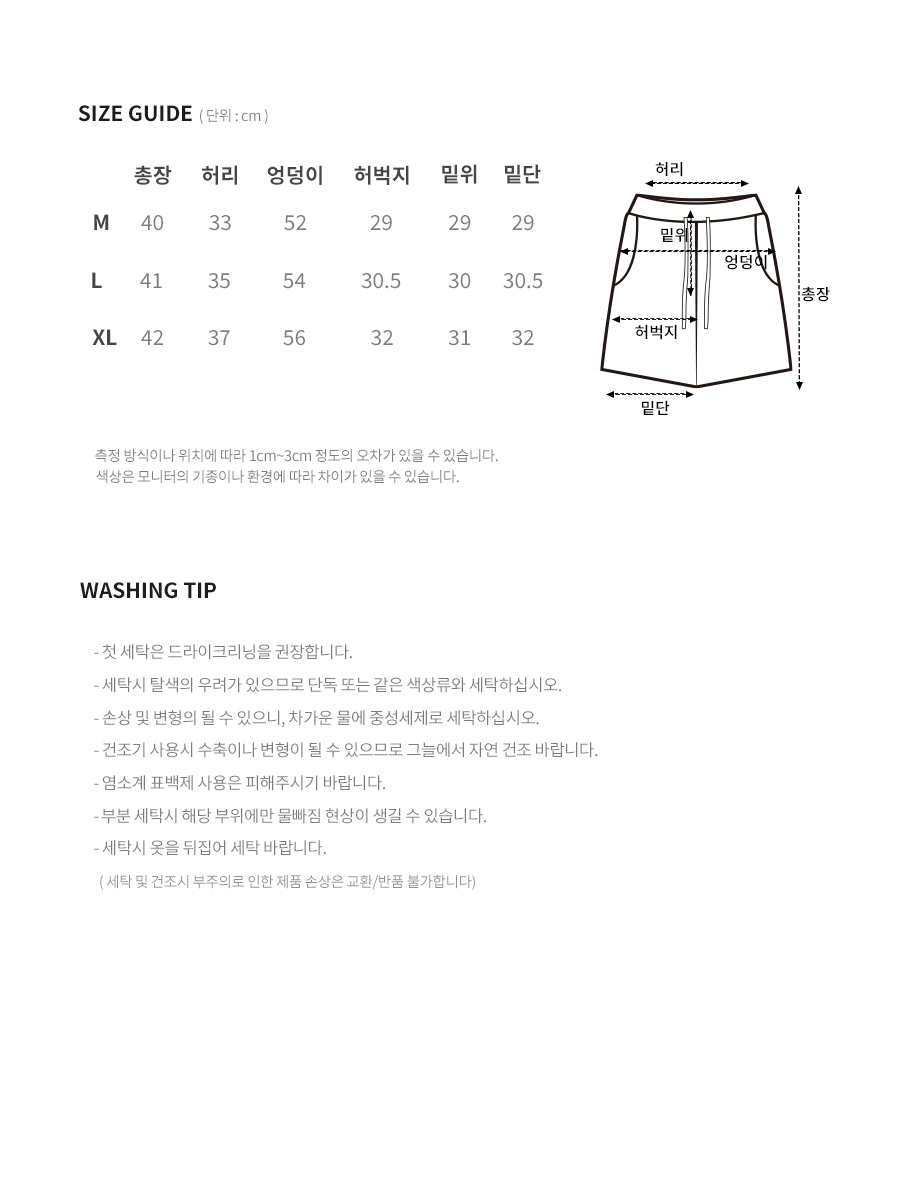 SIZE GUIDE ( 단위 : cm )

| | 총장 | 허리 | 엉덩이 | 허벅지 | 밑위 | 밑단 |
|---|---|---|---|---|---|---|
| M | 40 | 33 | 52 | 29 | 29 | 29 |
| L | 41 | 35 | 54 | 30.5 | 30 | 30.5 |
| XL | 42 | 37 | 56 | 32 | 31 | 32 |

허리
밑위
엉덩이
총장
허벅지
밑단

측정 방식이나 위치에 따라 1cm~3cm 정도의 오차가 있을 수 있습니다.
색상은 모니터의 기종이나 환경에 따라 차이가 있을 수 있습니다.

WASHING TIP

- 첫 세탁은 드라이크리닝을 권장합니다.
- 세탁시 탈색의 우려가 있으므로 단독 또는 같은 색상류와 세탁하십시오.
- 손상 및 변형의 될 수 있으니, 차가운 물에 중성세제로 세탁하십시오.
- 건조기 사용시 수축이나 변형이 될 수 있으므로 그늘에서 자연 건조 바랍니다.
- 염소계 표백제 사용은 피해주시기 바랍니다.
- 부분 세탁시 해당 부위에만 물빠짐 현상이 생길 수 있습니다.
- 세탁시 옷을 뒤집어 세탁 바랍니다.
( 세탁 및 건조시 부주의로 인한 제품 손상은 교환/반품 불가합니다)